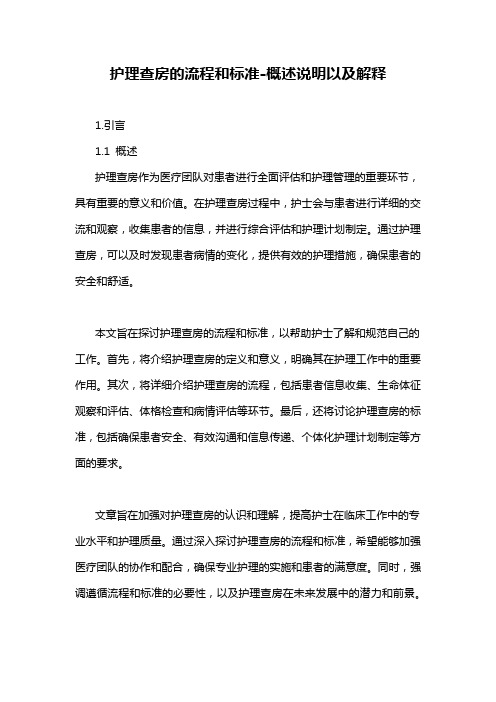 护理查房的流程和标准-概述说明以及解释

1.引言

1.1 概述

护理查房作为医疗团队对患者进行全面评估和护理管理的重要环节，具有重要的意义和价值。在护理查房过程中，护士会与患者进行详细的交流和观察，收集患者的信息，并进行综合评估和护理计划制定。通过护理查房，可以及时发现患者病情的变化，提供有效的护理措施，确保患者的安全和舒适。

本文旨在探讨护理查房的流程和标准，以帮助护士了解和规范自己的工作。首先，将介绍护理查房的定义和意义，明确其在护理工作中的重要作用。其次，将详细介绍护理查房的流程，包括患者信息收集、生命体征观察和评估、体格检查和病情评估等环节。最后，还将讨论护理查房的标准，包括确保患者安全、有效沟通和信息传递、个体化护理计划制定等方面的要求。

文章旨在加强对护理查房的认识和理解，提高护士在临床工作中的专业水平和护理质量。通过深入探讨护理查房的流程和标准，希望能够加强医疗团队的协作和配合，确保专业护理的实施和患者的满意度。同时，强调遵循流程和标准的必要性，以及护理查房在未来发展中的潜力和前景。